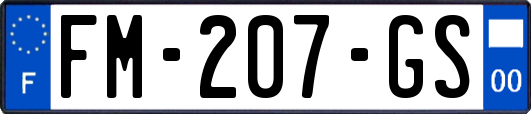 F

FM-207-GS

00